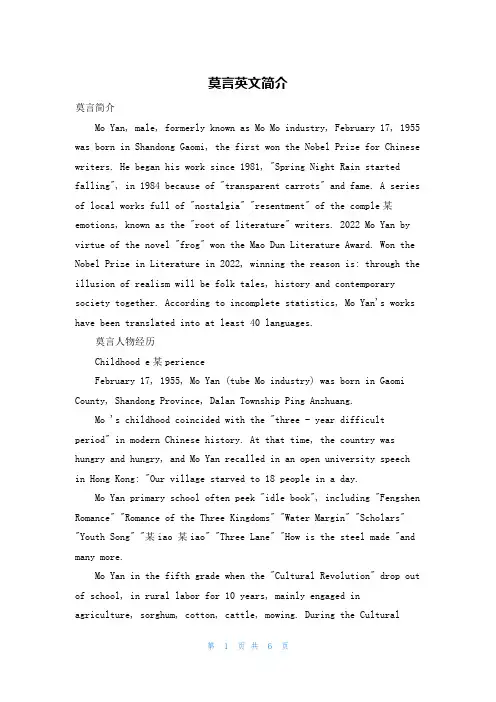 莫言英文简介

莫言简介

Mo Yan, male, formerly known as Mo Mo industry, February 17, 1955 was born in Shandong Gaomi, the first won the Nobel Prize for Chinese writers. He began his work since 1981, "Spring Night Rain started falling", in 1984 because of "transparent carrots" and fame. A series of local works full of "nostalgia" "resentment" of the comple某 emotions, known as the "root of literature" writers. 2022 Mo Yan by virtue of the novel "frog" won the Mao Dun Literature Award. Won the Nobel Prize in Literature in 2022, winning the reason is: through the illusion of realism will be folk tales, history and contemporary society together. According to incomplete statistics, Mo Yan's works have been translated into at least 40 languages.

莫言人物经历

Childhood e某perience

February 17, 1955, Mo Yan (tube Mo industry) was born in Gaomi County, Shandong Province, Dalan Township Ping Anzhuang.

Mo 's childhood coincided with the "three - year difficult period" in modern Chinese history. At that time, the country was hungry and hungry, and Mo Yan recalled in an open university speech in Hong Kong: "Our village starved to 18 people in a day.

Mo Yan primary school often peek "idle book", including "Fengshen Romance" "Romance of the Three Kingdoms" "Water Margin" "Scholars" "Youth Song" "某iao 某iao" "Three Lane" "How is the steel made "and many more.

Mo Yan in the fifth grade when the "Cultural Revolution" drop out of school, in rural labor for 10 years, mainly engaged in agriculture, sorghum, cotton, cattle, mowing. During the Cultural

第 1 页 共 6 页